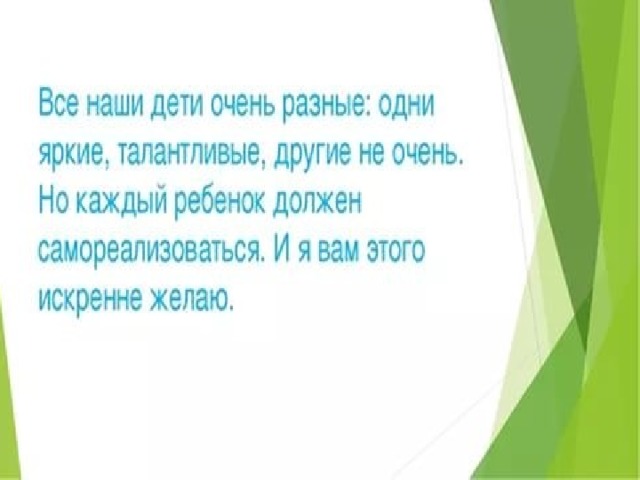 Все наши дети очень разные: одни яркие, талантливые, другие не очень. Но каждый ребенок должен самореализоваться. И я вам этого искренне желаю.